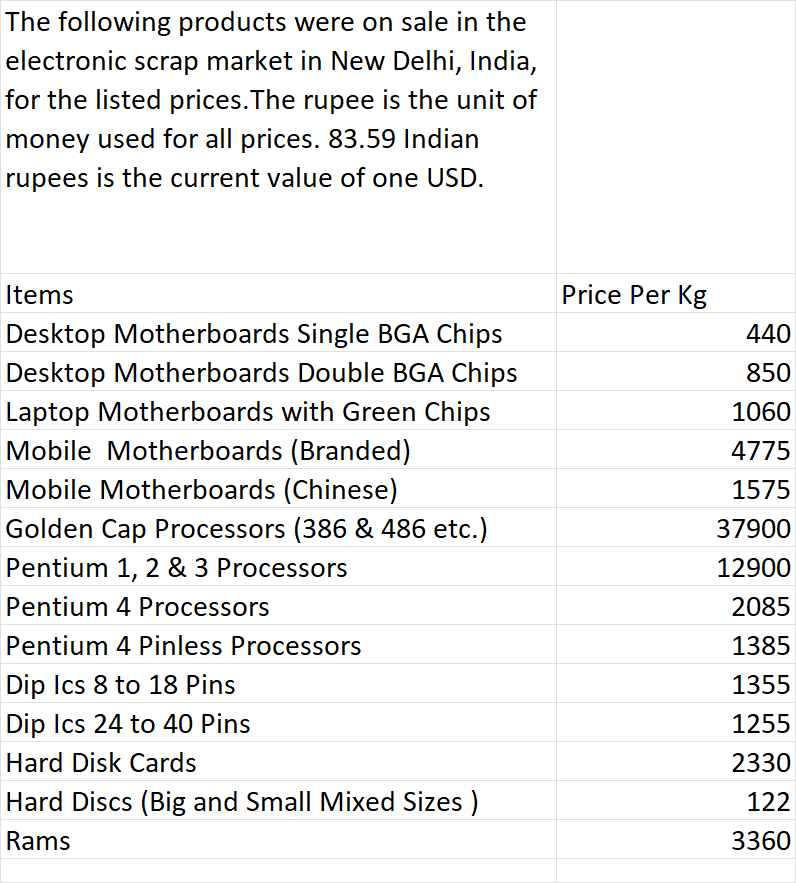 The following products were on sale in the electronic scrap market in New Delhi, India, for the listed prices.The rupee is the unit of money used for all prices. 83.59 Indian rupees is the current value of one USD.

| Items | Price Per Kg |
|---|---|
| Desktop Motherboards Single BGA Chips | 440 |
| Desktop Motherboards Double BGA Chips | 850 |
| Laptop Motherboards with Green Chips | 1060 |
| Mobile  Motherboards (Branded) | 4775 |
| Mobile Motherboards (Chinese) | 1575 |
| Golden Cap Processors (386 & 486 etc.) | 37900 |
| Pentium 1, 2 & 3 Processors | 12900 |
| Pentium 4 Processors | 2085 |
| Pentium 4 Pinless Processors | 1385 |
| Dip Ics 8 to 18 Pins | 1355 |
| Dip Ics 24 to 40 Pins | 1255 |
| Hard Disk Cards | 2330 |
| Hard Discs (Big and Small Mixed Sizes ) | 122 |
| Rams | 3360 |